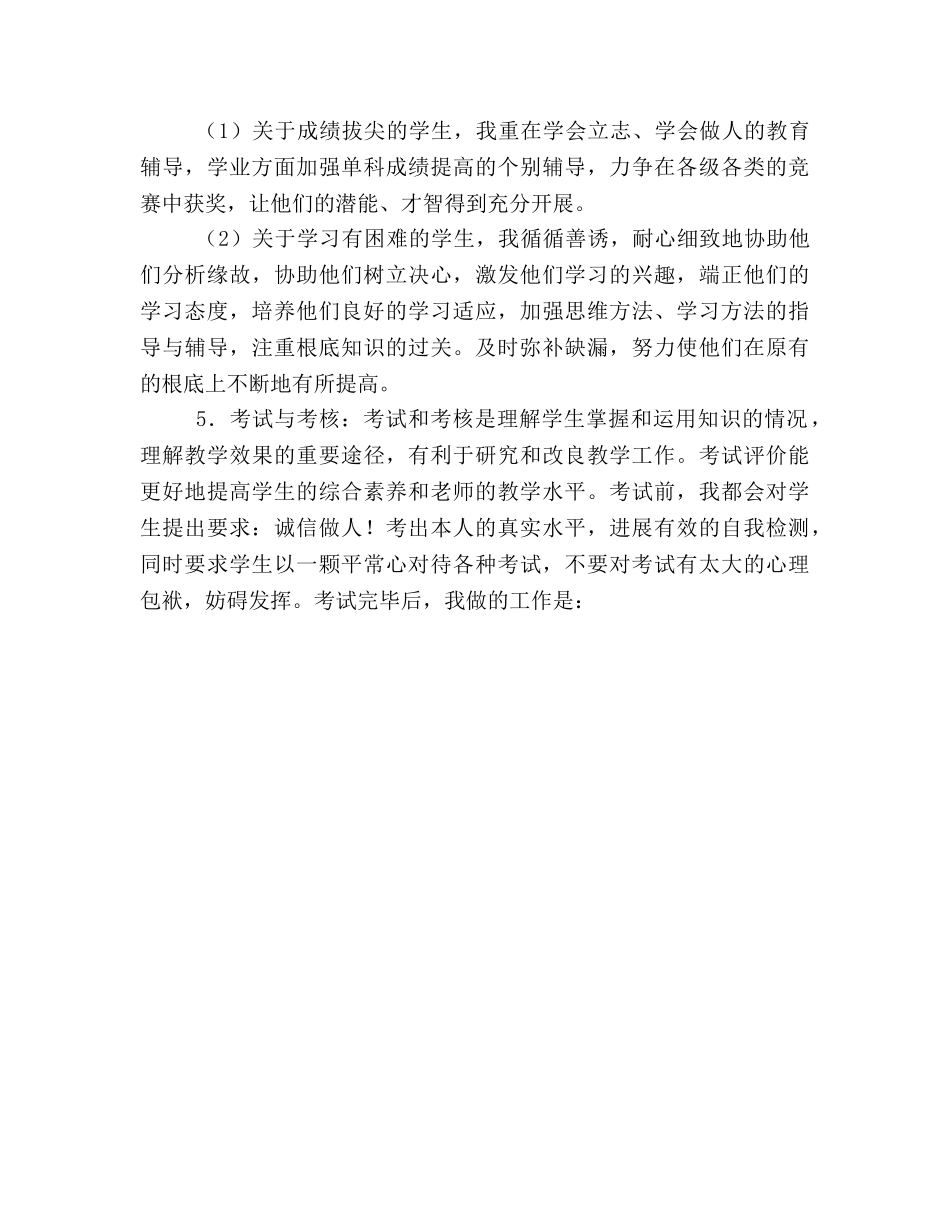 （1）关于成绩拔尖的学生，我重在学会立志、学会做人的教育辅导，学业方面加强单科成绩提高的个别辅导，力争在各级各类的竞赛中获奖，让他们的潜能、才智得到充分开展。

（2）关于学习有困难的学生，我循循善诱，耐心细致地协助他们分析缘故，协助他们树立决心，激发他们学习的兴趣，端正他们的学习态度，培养他们良好的学习适应，加强思维方法、学习方法的指导与辅导，注重根底知识的过关。及时弥补缺漏，努力使他们在原有的根底上不断地有所提高。

5．考试与考核：考试和考核是理解学生掌握和运用知识的情况，理解教学效果的重要途径，有利于研究和改良教学工作。考试评价能更好地提高学生的综合素养和老师的教学水平。考试前，我都会对学生提出要求：诚信做人！考出本人的真实水平，进展有效的自我检测，同时要求学生以一颗平常心对待各种考试，不要对考试有太大的心理包袱，妨碍发挥。考试完毕后，我做的工作是：